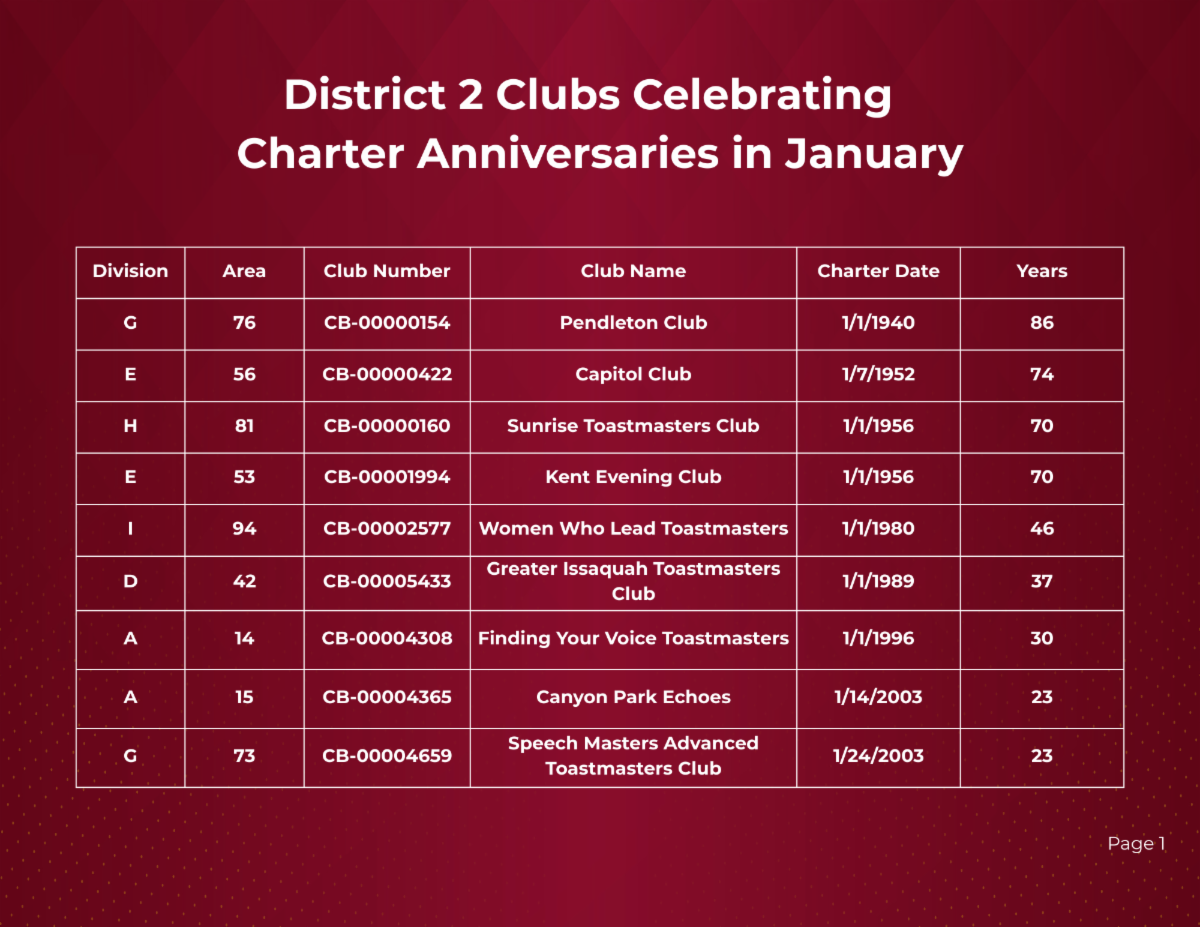 District 2 Clubs Celebrating Charter Anniversaries in January

| Division | Area | Club Number | Club Name | Charter Date | Years |
|---|---|---|---|---|---|
| G | 76 | CB-00000154 | Pendleton Club | 1/1/1940 | 86 |
| E | 56 | CB-00000422 | Capitol Club | 1/7/1952 | 74 |
| H | 81 | CB-00000160 | Sunrise Toastmasters Club | 1/1/1956 | 70 |
| E | 53 | CB-00001994 | Kent Evening Club | 1/1/1956 | 70 |
| I | 94 | CB-00002577 | Women Who Lead Toastmasters | 1/1/1980 | 46 |
| D | 42 | CB-00005433 | Greater Issaquah Toastmasters Club | 1/1/1989 | 37 |
| A | 14 | CB-00004308 | Finding Your Voice Toastmasters | 1/1/1996 | 30 |
| A | 15 | CB-00004365 | Canyon Park Echoes | 1/14/2003 | 23 |
| G | 73 | CB-00004659 | Speech Masters Advanced Toastmasters Club | 1/24/2003 | 23 |

Page 1